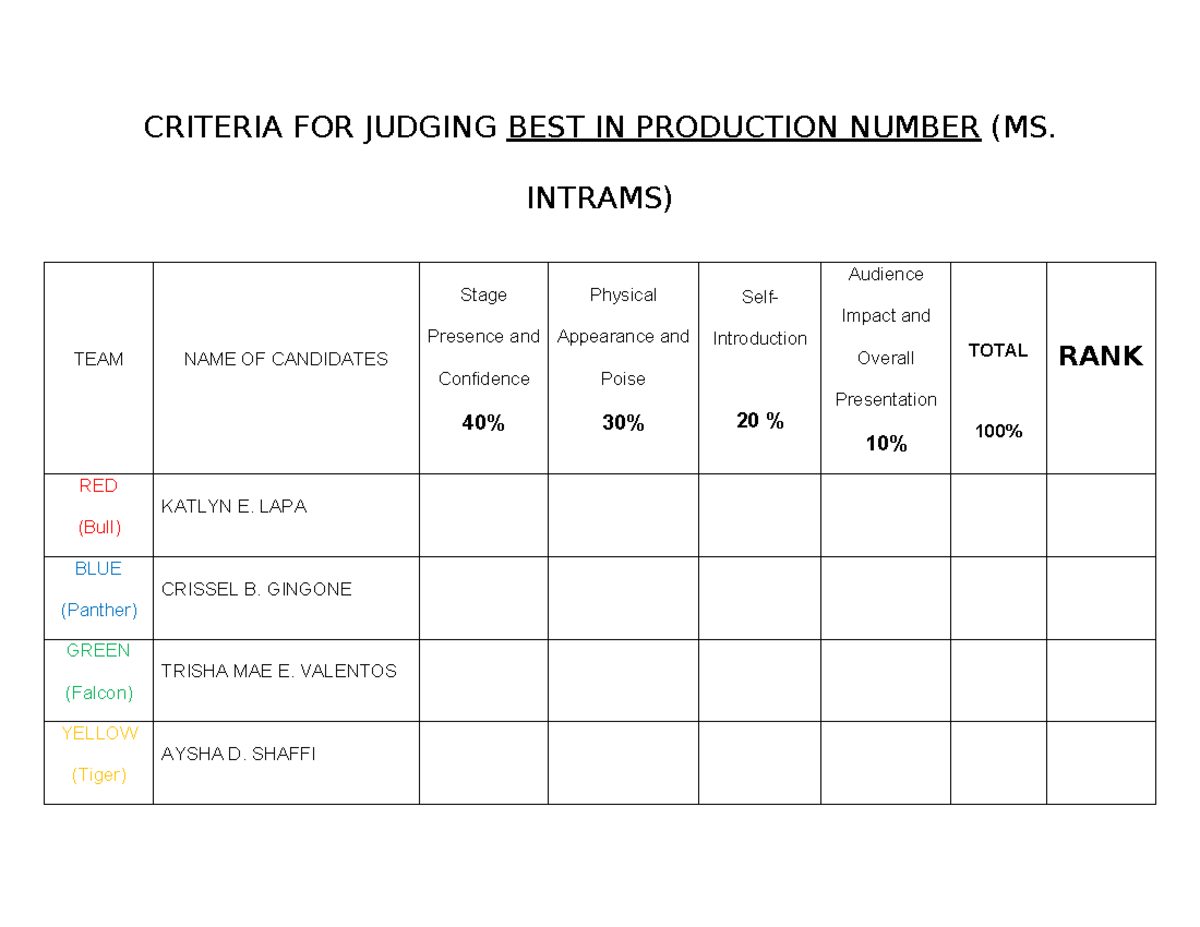 CRITERIA FOR JUDGING BEST IN PRODUCTION NUMBER (MS. INTRAMS)

| TEAM | NAME OF CANDIDATES | Stage Presence and Confidence 40% | Physical Appearance and Poise 30% | Self-Introduction 20 % | Audience Impact and Overall Presentation 10% | TOTAL 100% | RANK |
|---|---|---|---|---|---|---|---|
| RED (Bull) | KATLYN E. LAPA | | | | | | |
| BLUE (Panther) | CRISSEL B. GINGONE | | | | | | |
| GREEN (Falcon) | TRISHA MAE E. VALENTOS | | | | | | |
| YELLOW (Tiger) | AYSHA D. SHAFFI | | | | | | |